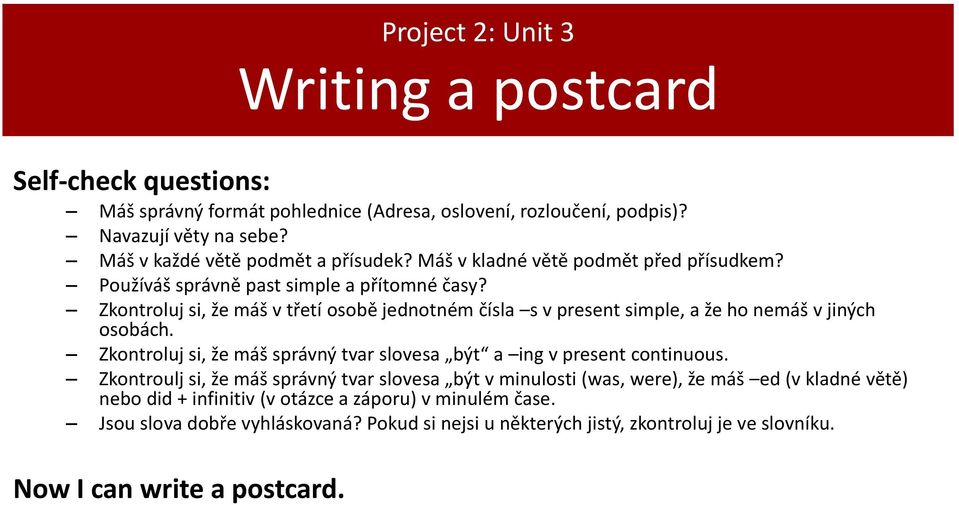 Project 2: Unit 3

Writing a postcard

Self-check questions:

– Máš správný formát pohlednice (Adresa, oslovení, rozloučení, podpis)?
– Navazují věty na sebe?
– Máš v každé větě podmět a přísudek? Máš v kladné větě podmět před přísudkem?
– Používáš správně past simple a přítomné časy?
– Zkontroluj si, že máš v třetí osobě jednotném čísla –s v present simple, a že ho nemáš v jiných osobách.
– Zkontroluj si, že máš správný tvar slovesa „být“ a –ing v present continuous.
– Zkontroulj si, že máš správný tvar slovesa „být v minulosti (was, were), že máš –ed (v kladné větě) nebo did + infinitiv (v otázce a záporu) v minulém čase.
– Jsou slova dobře vyhláskovaná? Pokud si nejsi u některých jistý, zkontroluj je ve slovníku.

Now I can write a postcard.